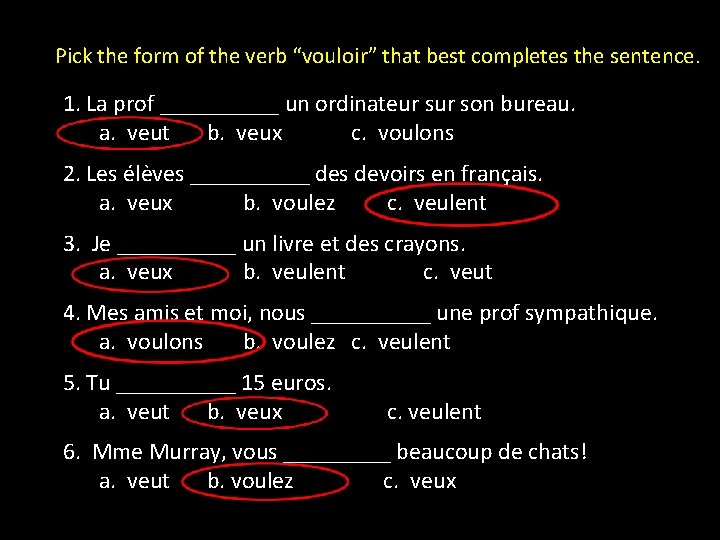 Pick the form of the verb “vouloir” that best completes the sentence.

1. La prof __________ un ordinateur sur son bureau.
a. veut b. veux c. voulons

2. Les élèves __________ des devoirs en français.
a. veux b. voulez c. veulent

3. Je __________ un livre et des crayons.
a. veux b. veulent c. veut

4. Mes amis et moi, nous __________ une prof sympathique.
a. voulons b. voulez c. veulent

5. Tu __________ 15 euros.
a. veut b. veux c. veulent

6. Mme Murray, vous _________ beaucoup de chats!
a. veut b. voulez c. veux